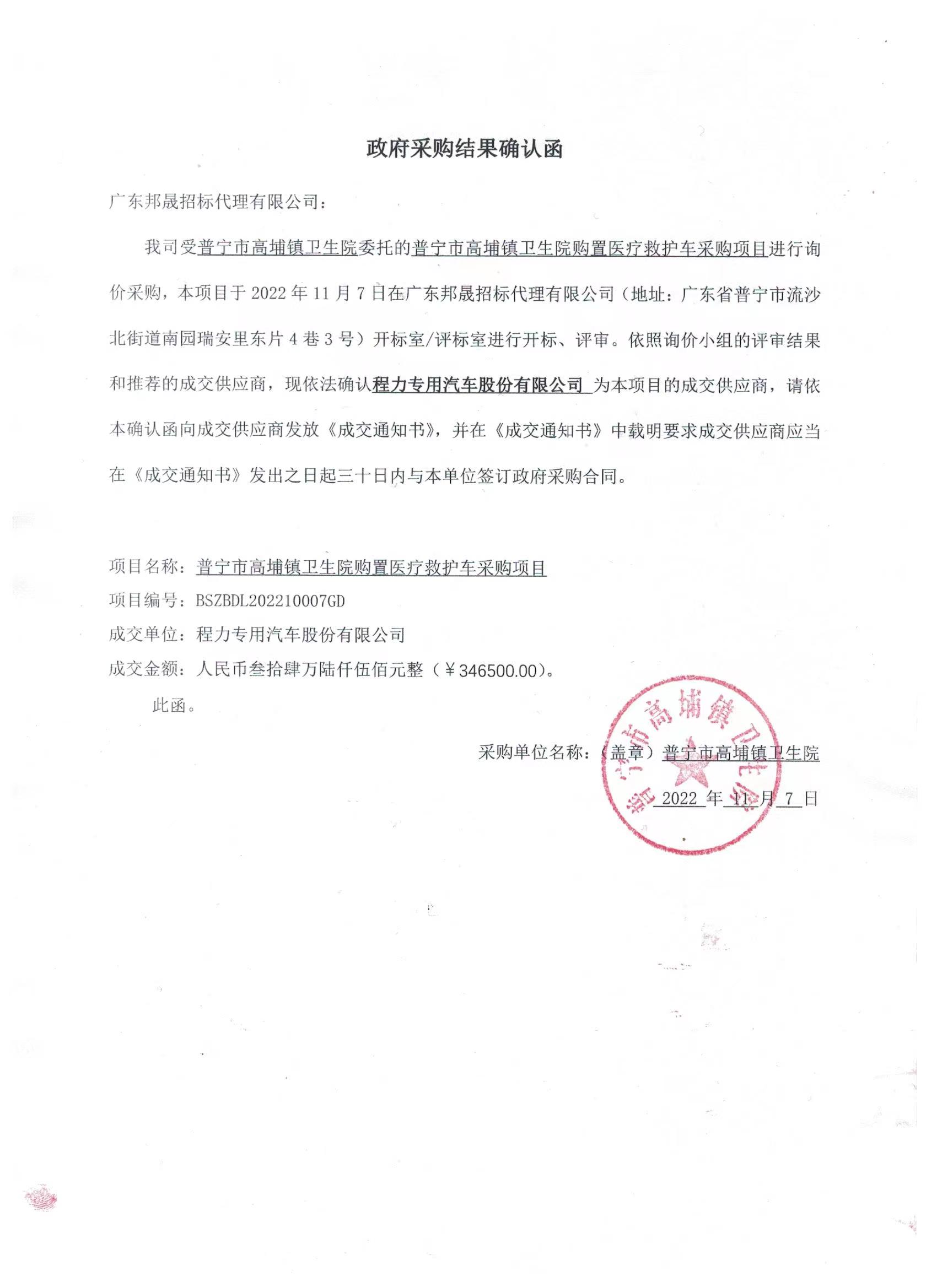 政府采购结果确认函

广东邦晟招标代理有限公司：

我司受普宁市高埔镇卫生院委托的普宁市高埔镇卫生院购置医疗救护车采购项目进行询价采购，本项目于 2022 年 11 月 7 日在广东邦晟招标代理有限公司（地址：广东省普宁市流沙北街道南园瑞安里东片 4 巷 3 号）开标室/评标室进行开标、评审。依照询价小组的评审结果和推荐的成交供应商，现依法确认程力专用汽车股份有限公司 为本项目的成交供应商，请依本确认函向成交供应商发放《成交通知书》，并在《成交通知书》中载明要求成交供应商应当在《成交通知书》发出之日起三十日内与本单位签订政府采购合同。

项目名称：普宁市高埔镇卫生院购置医疗救护车采购项目
项目编号：BSZBDL202210007GD
成交单位：程力专用汽车股份有限公司
成交金额：人民币叁拾肆万陆仟伍佰元整（￥346500.00）。

此函。

采购单位名称：（盖章）普宁市高埔镇卫生院
2022 年 11 月 7 日

普宁市高埔镇卫生院